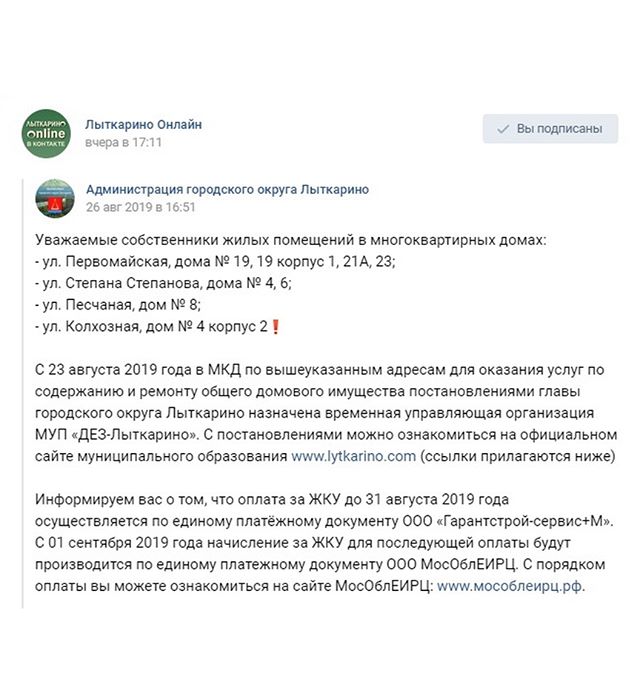 ЛЫТКАРИНО online В КОНТАКТЕ

Лыткарино Онлайн
вчера в 17:11

Вы подписаны

Администрация городского округа Лыткарино
26 авг 2019 в 16:51

Уважаемые собственники жилых помещений в многоквартирных домах:
- ул. Первомайская, дома № 19, 19 корпус 1, 21А, 23;
- ул. Степана Степанова, дома № 4, 6;
- ул. Песчаная, дом № 8;
- ул. Колхозная, дом № 4 корпус 2❗

С 23 августа 2019 года в МКД по вышеуказанным адресам для оказания услуг по содержанию и ремонту общего домового имущества постановлениями главы городского округа Лыткарино назначена временная управляющая организация МУП «ДЕЗ-Лыткарино». С постановлениями можно ознакомиться на официальном сайте муниципального образования www.lytkarino.com (ссылки прилагаются ниже)

Информируем вас о том, что оплата за ЖКУ до 31 августа 2019 года осуществляется по единому платёжному документу ООО «Гарантстрой-сервис+М». С 01 сентября 2019 года начисление за ЖКУ для последующей оплаты будут производится по единому платежному документу ООО МосОблЕИРЦ. С порядком оплаты вы можете ознакомиться на сайте МосОблЕИРЦ: www.мособлеирц.рф.